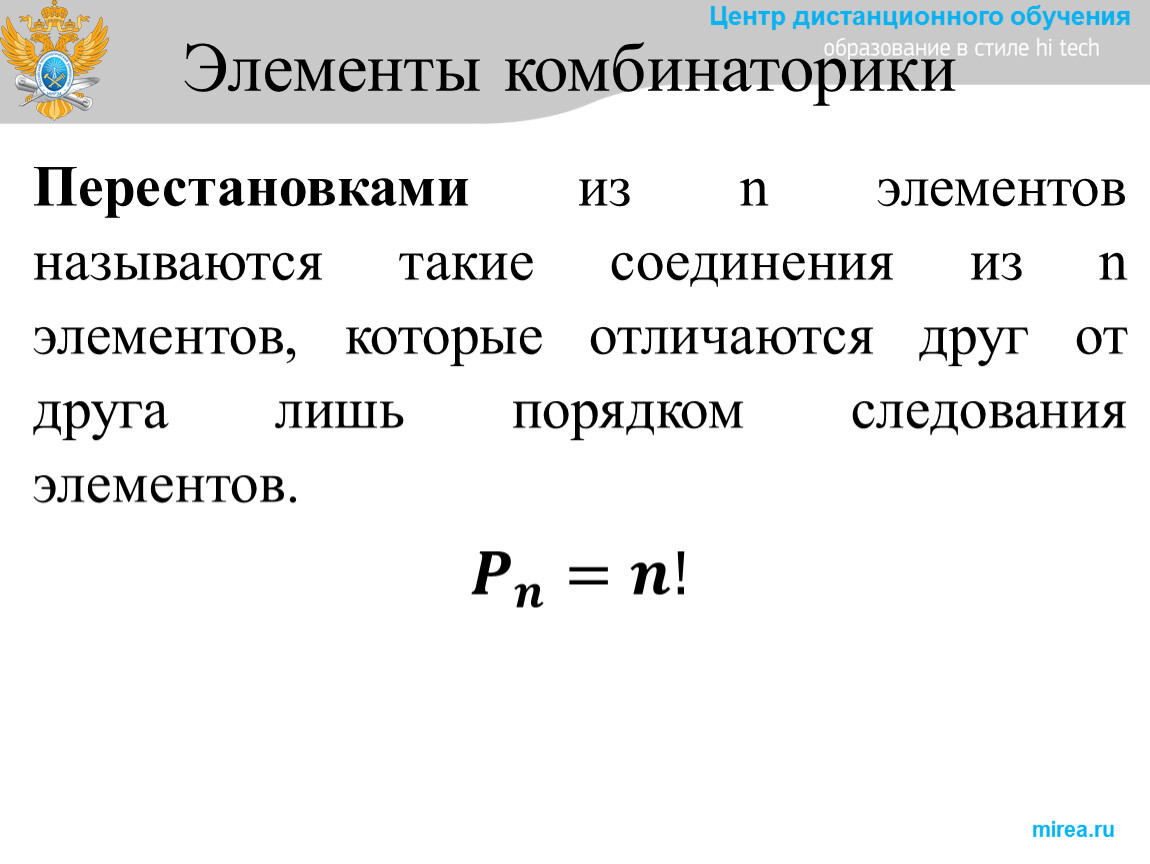 Центр дистанционного обучения
образование в стиле hi tech

Элементы комбинаторики

Перестановками из n элементов называются такие соединения из n элементов, которые отличаются друг от друга лишь порядком следования элементов.

$P_n = n!$

mirea.ru